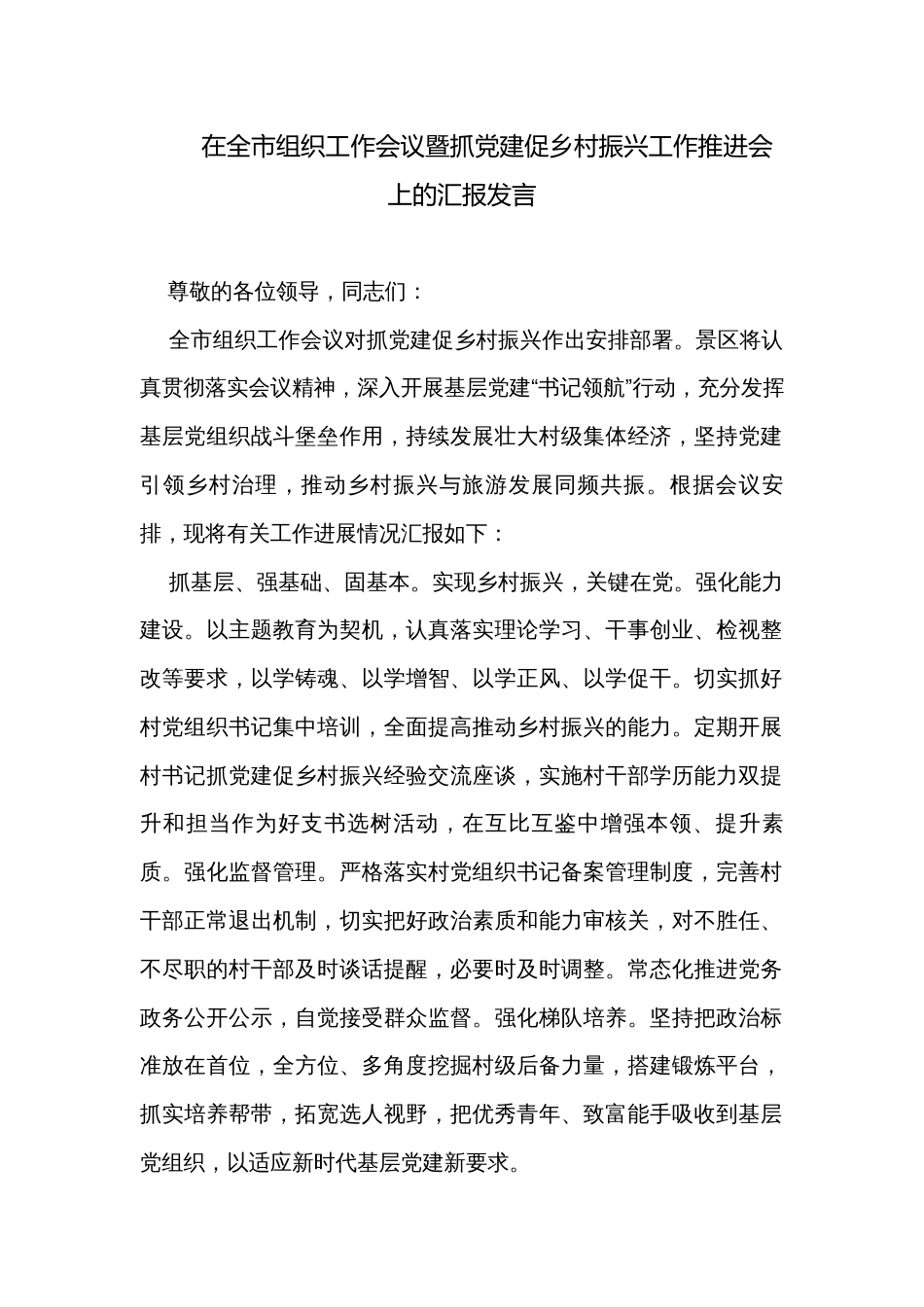 在全市组织工作会议暨抓党建促乡村振兴工作推进会上的汇报发言

尊敬的各位领导，同志们：

全市组织工作会议对抓党建促乡村振兴作出安排部署。景区将认真贯彻落实会议精神，深入开展基层党建“书记领航”行动，充分发挥基层党组织战斗堡垒作用，持续发展壮大村级集体经济，坚持党建引领乡村治理，推动乡村振兴与旅游发展同频共振。根据会议安排，现将有关工作进展情况汇报如下：

抓基层、强基础、固基本。实现乡村振兴，关键在党。强化能力建设。以主题教育为契机，认真落实理论学习、干事创业、检视整改等要求，以学铸魂、以学增智、以学正风、以学促干。切实抓好村党组织书记集中培训，全面提高推动乡村振兴的能力。定期开展村书记抓党建促乡村振兴经验交流座谈，实施村干部学历能力双提升和担当作为好支书选树活动，在互比互鉴中增强本领、提升素质。强化监督管理。严格落实村党组织书记备案管理制度，完善村干部正常退出机制，切实把好政治素质和能力审核关，对不胜任、不尽职的村干部及时谈话提醒，必要时及时调整。常态化推进党务政务公开公示，自觉接受群众监督。强化梯队培养。坚持把政治标准放在首位，全方位、多角度挖掘村级后备力量，搭建锻炼平台，抓实培养帮带，拓宽选人视野，把优秀青年、致富能手吸收到基层党组织，以适应新时代基层党建新要求。